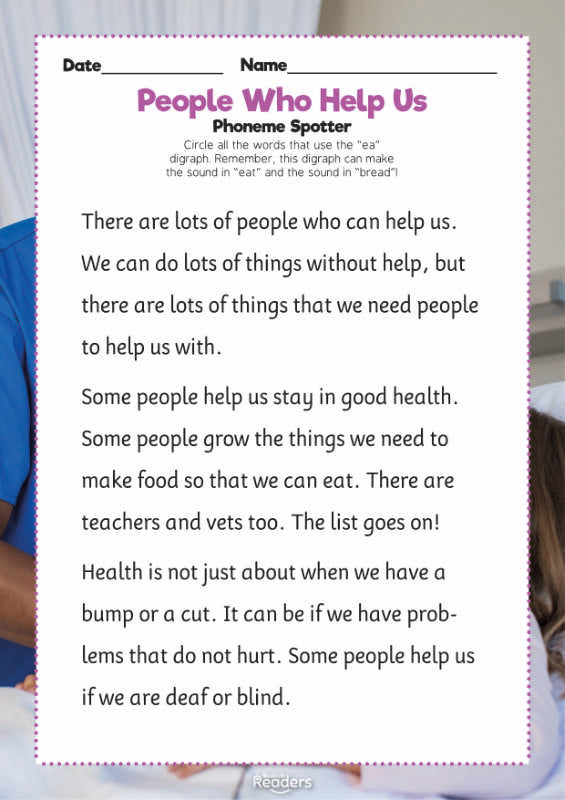 Date______________ Name______________________

People Who Help Us

Phoneme Spotter

Circle all the words that use the "ea" digraph. Remember, this digraph can make the sound in "eat" and the sound in "bread"!

There are lots of people who can help us. We can do lots of things without help, but there are lots of things that we need people to help us with.

Some people help us stay in good health. Some people grow the things we need to make food so that we can eat. There are teachers and vets too. The list goes on!

Health is not just about when we have a bump or a cut. It can be if we have problems that do not hurt. Some people help us if we are deaf or blind.

Readers